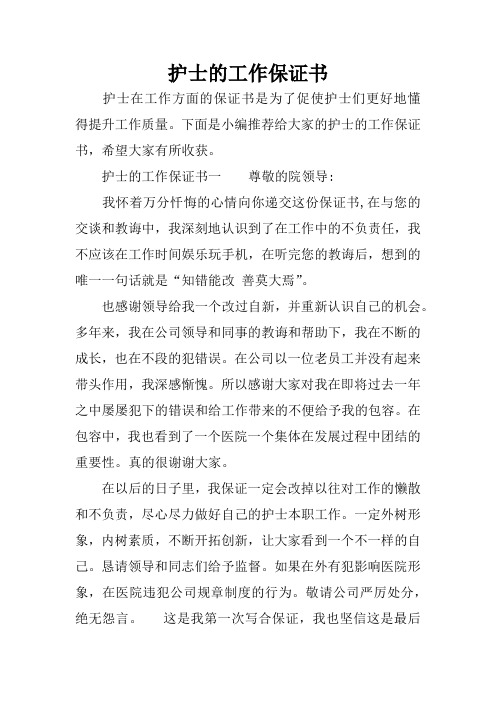 护士的工作保证书

护士在工作方面的保证书是为了促使护士们更好地懂得提升工作质量。下面是小编推荐给大家的护士的工作保证书，希望大家有所收获。

护士的工作保证书一　　尊敬的院领导：

我怀着万分忏悔的心情向你递交这份保证书，在与您的交谈和教诲中，我深刻地认识到了在工作中的不负责任，我不应该在工作时间娱乐玩手机，在听完您的教诲后，想到的唯一一句话就是“知错能改 善莫大焉”。

也感谢领导给我一个改过自新，并重新认识自己的机会。多年来，我在公司领导和同事的教诲和帮助下，我在不断的成长，也在不段的犯错误。在公司以一位老员工并没有起来带头作用，我深感惭愧。所以感谢大家对我在即将过去一年之中屡屡犯下的错误和给工作带来的不便给予我的包容。在包容中，我也看到了一个医院一个集体在发展过程中团结的重要性。真的很谢谢大家。

在以后的日子里，我保证一定会改掉以往对工作的懒散和不负责，尽心尽力做好自己的护士本职工作。一定外树形象，内树素质，不断开拓创新，让大家看到一个不一样的自己。恳请领导和同志们给予监督。如果在外有犯影响医院形象，在医院违犯公司规章制度的行为。敬请公司严厉处分，绝无怨言。　　这是我第一次写合保证，我也坚信这是最后